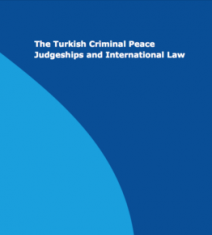 The Turkish Criminal Peace Judgeships and International Law